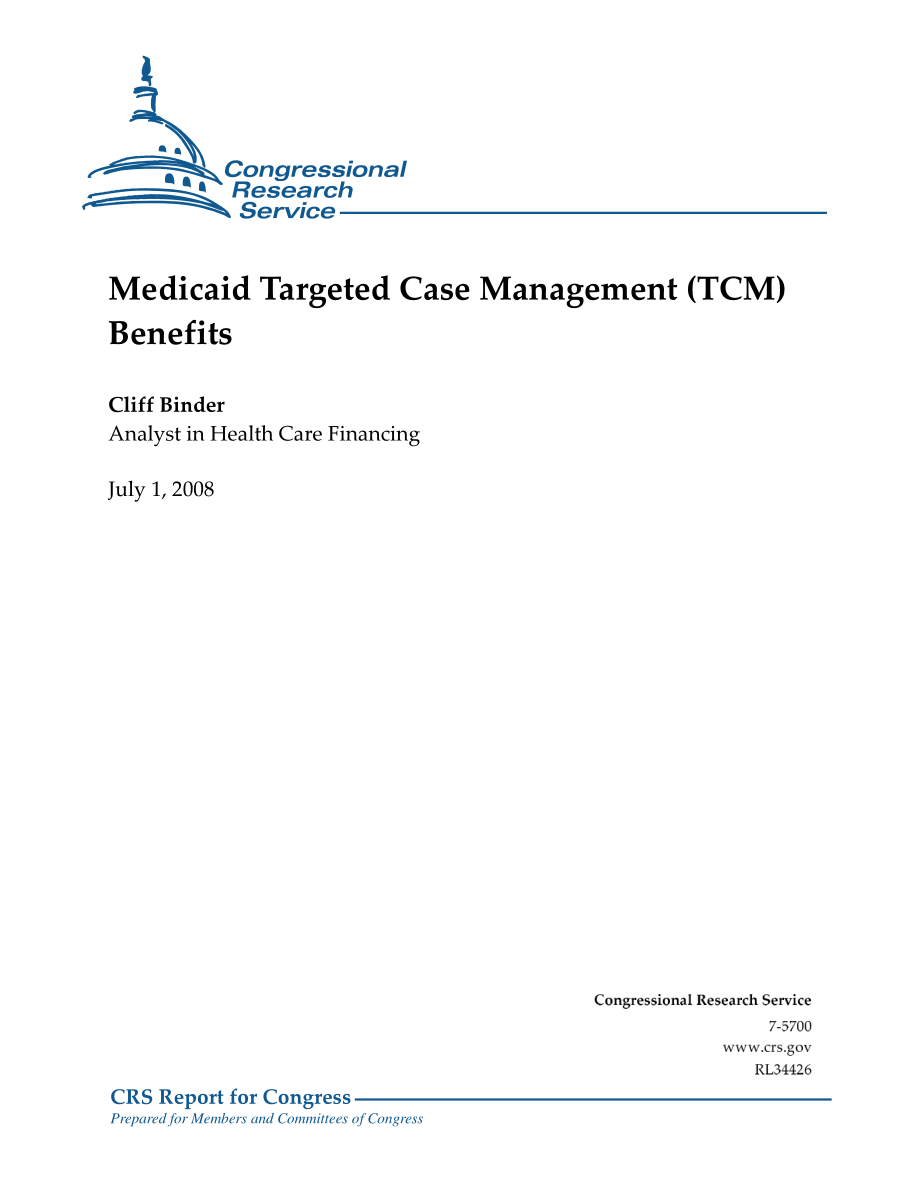 Congressional Research Service

Medicaid Targeted Case Management (TCM) Benefits

Cliff Binder
Analyst in Health Care Financing

July 1, 2008

Congressional Research Service
7-5700
www.crs.gov
RL34426

CRS Report for Congress
Prepared for Members and Committees of Congress